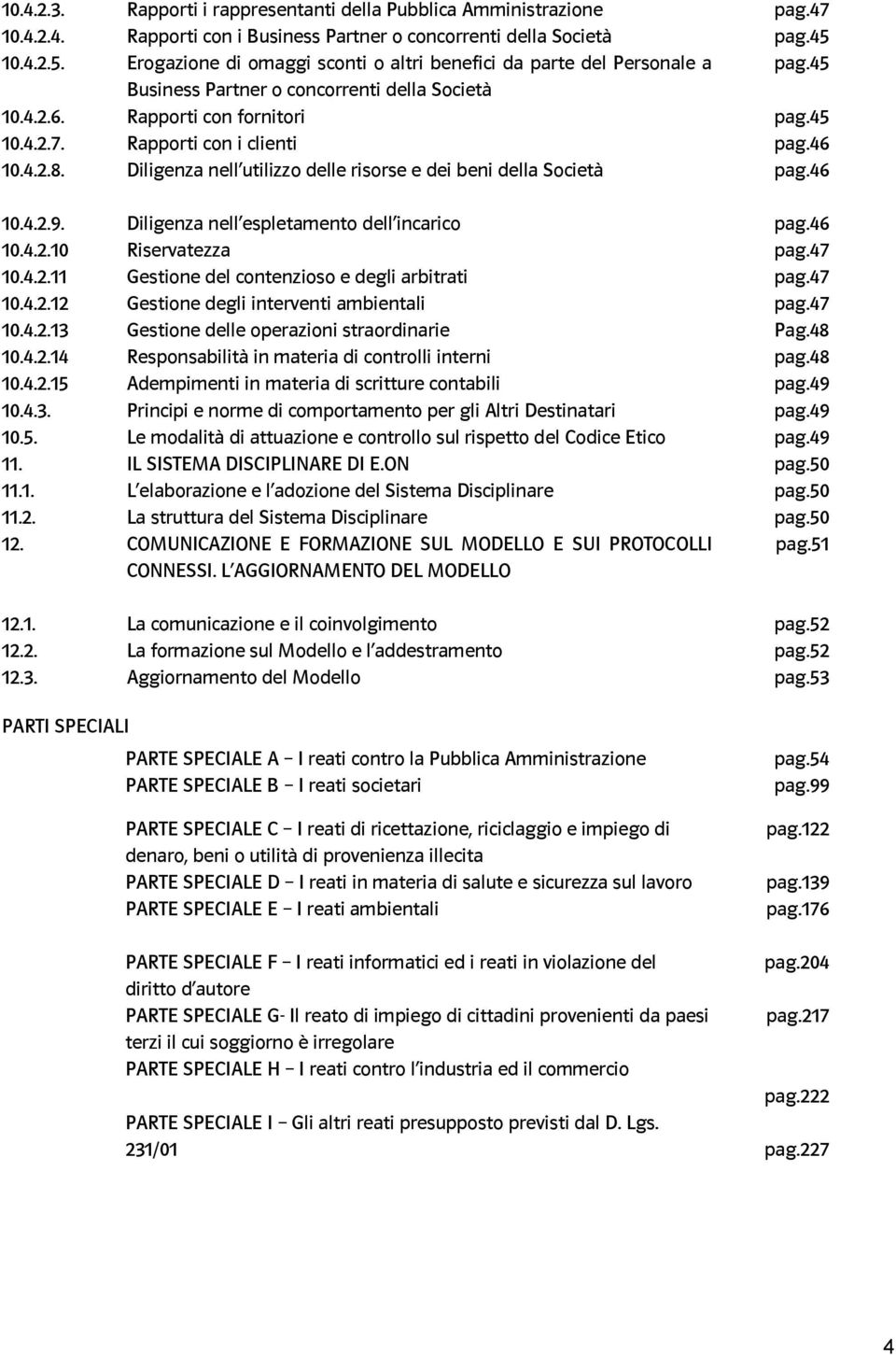 10.4.2.3. Rapporti i rappresentanti della Pubblica Amministrazione pag.47
10.4.2.4. Rapporti con i Business Partner o concorrenti della Società pag.45
10.4.2.5. Erogazione di omaggi sconti o altri benefici da parte del Personale a Business Partner o concorrenti della Società pag.45
10.4.2.6. Rapporti con fornitori pag.45
10.4.2.7. Rapporti con i clienti pag.46
10.4.2.8. Diligenza nell'utilizzo delle risorse e dei beni della Società pag.46

10.4.2.9. Diligenza nell'espletamento dell'incarico pag.46
10.4.2.10 Riservatezza pag.47
10.4.2.11 Gestione del contenzioso e degli arbitrati pag.47
10.4.2.12 Gestione degli interventi ambientali pag.47
10.4.2.13 Gestione delle operazioni straordinarie Pag.48
10.4.2.14 Responsabilità in materia di controlli interni pag.48
10.4.2.15 Adempimenti in materia di scritture contabili pag.49
10.4.3. Principi e norme di comportamento per gli Altri Destinatari pag.49
10.5. Le modalità di attuazione e controllo sul rispetto del Codice Etico pag.49
11. IL SISTEMA DISCIPLINARE DI E.ON pag.50
11.1. L'elaborazione e l'adozione del Sistema Disciplinare pag.50
11.2. La struttura del Sistema Disciplinare pag.50
12. COMUNICAZIONE E FORMAZIONE SUL MODELLO E SUI PROTOCOLLI CONNESSI. L'AGGIORNAMENTO DEL MODELLO pag.51

12.1. La comunicazione e il coinvolgimento pag.52
12.2. La formazione sul Modello e l'addestramento pag.52
12.3. Aggiornamento del Modello pag.53

PARTI SPECIALI

PARTE SPECIALE A – I reati contro la Pubblica Amministrazione pag.54
PARTE SPECIALE B – I reati societari pag.99

PARTE SPECIALE C – I reati di ricettazione, riciclaggio e impiego di denaro, beni o utilità di provenienza illecita pag.122
PARTE SPECIALE D – I reati in materia di salute e sicurezza sul lavoro pag.139
PARTE SPECIALE E – I reati ambientali pag.176

PARTE SPECIALE F – I reati informatici ed i reati in violazione del diritto d'autore pag.204
PARTE SPECIALE G- Il reato di impiego di cittadini provenienti da paesi terzi il cui soggiorno è irregolare pag.217
PARTE SPECIALE H – I reati contro l'industria ed il commercio
pag.222
PARTE SPECIALE I – Gli altri reati presupposto previsti dal D. Lgs. 231/01 pag.227

4